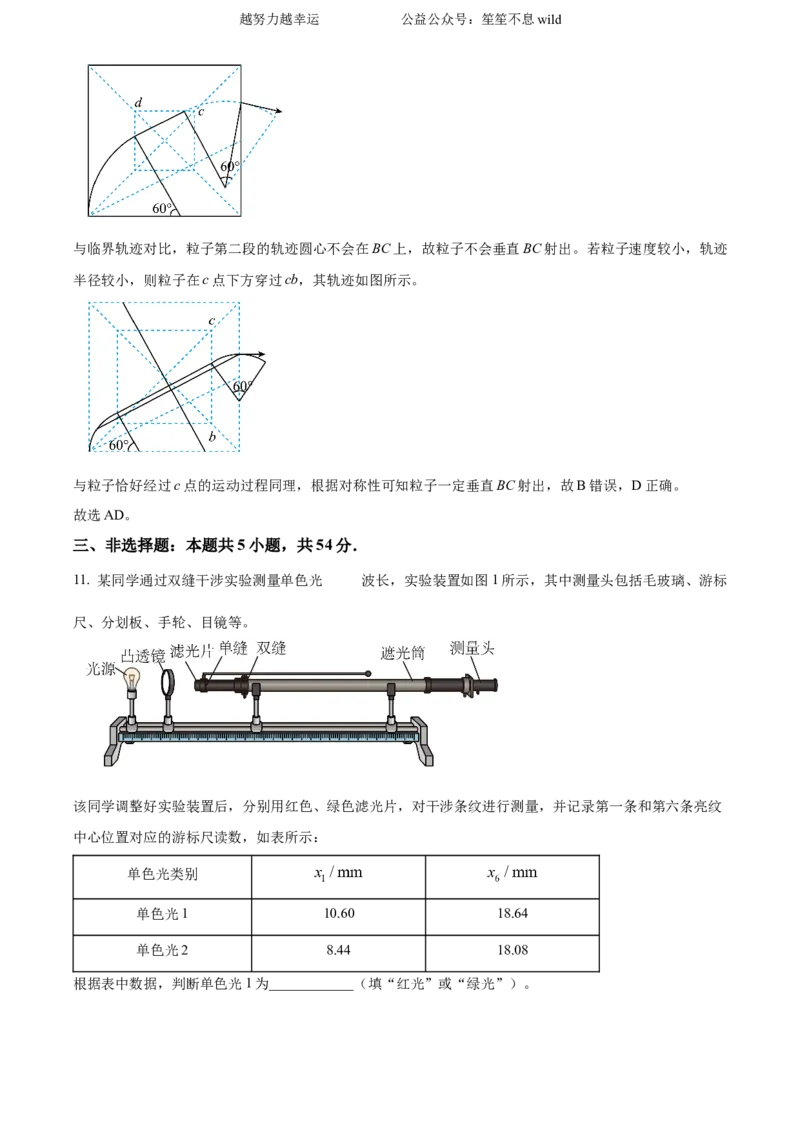 越努力越幸运　　　　　公益公众号：笙笙不息 wild

d
c
60°
60°

与临界轨迹对比，粒子第二段的轨迹圆心不会在 $BC$ 上，故粒子不会垂直 $BC$ 射出。若粒子速度较小，轨迹半径较小，则粒子在 $c$ 点下方穿过 $cb$，其轨迹如图所示。

c
60°
60°
b

与粒子恰好经过 $c$ 点的运动过程同理，根据对称性可知粒子一定垂直 $BC$ 射出，故 B 错误，D 正确。

故选 AD。

三、非选择题：本题共 5 小题，共 54 分.

11. 某同学通过双缝干涉实验测量单色光　　波长，实验装置如图 1 所示，其中测量头包括毛玻璃、游标尺、分划板、手轮、目镜等。

光源　凸透镜　滤光片　单缝　双缝　遮光筒　测量头

该同学调整好实验装置后，分别用红色、绿色滤光片，对干涉条纹进行测量，并记录第一条和第六条亮纹中心位置对应的游标尺读数，如表所示：

| 单色光类别 | $x_1$ / mm | $x_6$ / mm |
|---|---|---|
| 单色光 1 | 10.60 | 18.64 |
| 单色光 2 | 8.44 | 18.08 |

根据表中数据，判断单色光 1 为____________（填“红光”或“绿光”）。